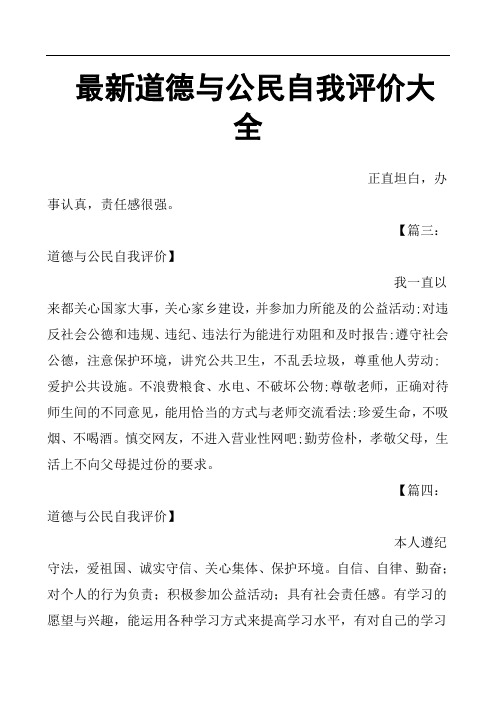 最新道德与公民自我评价大全

正直坦白，办事认真，责任感很强。

【篇三：道德与公民自我评价】

我一直以来都关心国家大事，关心家乡建设，并参加力所能及的公益活动;对违反社会公德和违规、违纪、违法行为能进行劝阻和及时报告;遵守社会公德，注意保护环境，讲究公共卫生，不乱丢垃圾，尊重他人劳动;爱护公共设施。不浪费粮食、水电、不破坏公物;尊敬老师，正确对待师生间的不同意见，能用恰当的方式与老师交流看法;珍爱生命，不吸烟、不喝酒。慎交网友，不进入营业性网吧;勤劳俭朴，孝敬父母，生活上不向父母提过份的要求。

【篇四：道德与公民自我评价】

本人遵纪守法，爱祖国、诚实守信、关心集体、保护环境。自信、自律、勤奋;对个人的行为负责;积极参加公益活动;具有社会责任感。有学习的愿望与兴趣，能运用各种学习方式来提高学习水平，有对自己的学习